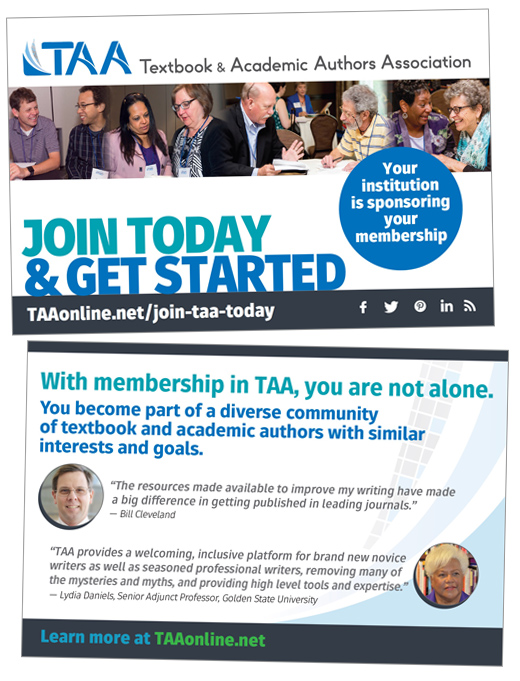 TAA Textbook & Academic Authors Association

Your institution is sponsoring your membership

JOIN TODAY & GET STARTED

TAAonline.net/join-taa-today

With membership in TAA, you are not alone.

You become part of a diverse community of textbook and academic authors with similar interests and goals.

"The resources made available to improve my writing have made a big difference in getting published in leading journals."
— Bill Cleveland

"TAA provides a welcoming, inclusive platform for brand new novice writers as well as seasoned professional writers, removing many of the mysteries and myths, and providing high level tools and expertise."
— Lydia Daniels, Senior Adjunct Professor, Golden State University

Learn more at TAAonline.net